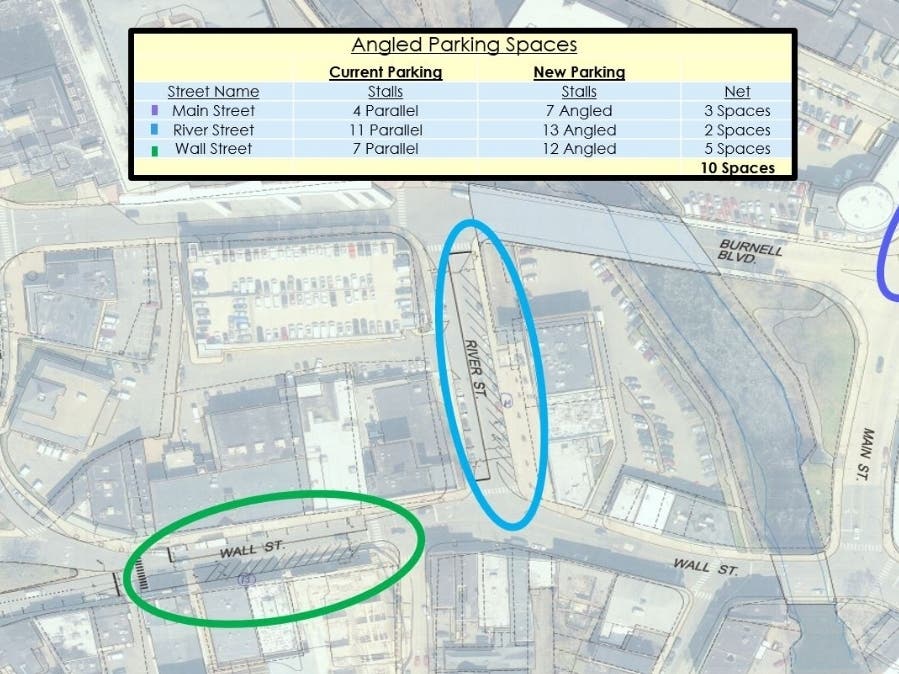 Angled Parking Spaces

| | Current Parking | New Parking | |
|---|---|---|---|
| Street Name | Stalls | Stalls | Net |
| Main Street | 4 Parallel | 7 Angled | 3 Spaces |
| River Street | 11 Parallel | 13 Angled | 2 Spaces |
| Wall Street | 7 Parallel | 12 Angled | 5 Spaces |
| | | | 10 Spaces |

BURNELL BLVD.

RIVER ST.

MAIN ST.

WALL ST.

WALL ST.